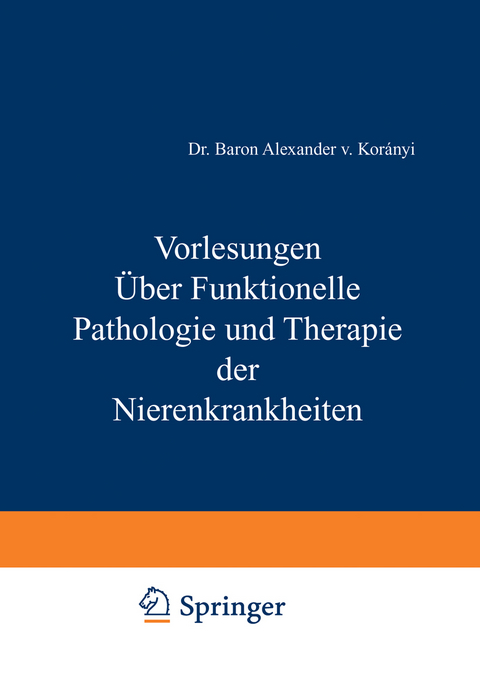 Dr. Baron Alexander v. Korányi

Vorlesungen
Über Funktionelle
Pathologie und Therapie
der
Nierenkrankheiten

Springer